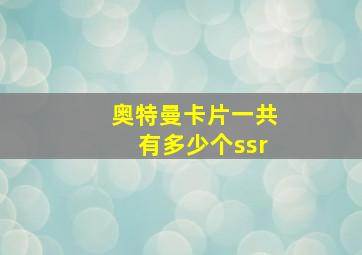 奥特曼卡片一共有多少个ssr